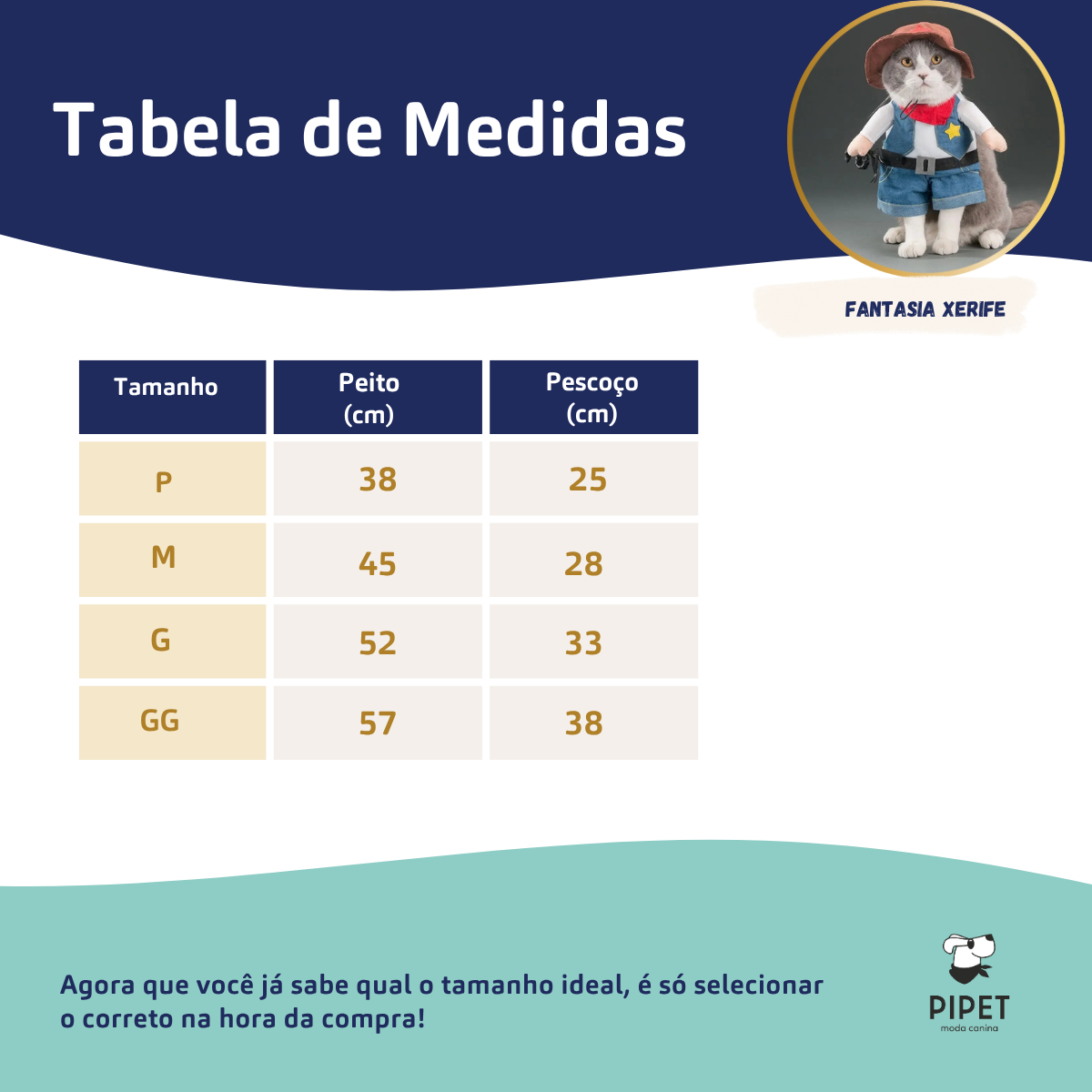 Tabela de Medidas

FANTASIA XERIFE

| Tamanho | Peito (cm) | Pescoço (cm) |
|---|---|---|
| P | 38 | 25 |
| M | 45 | 28 |
| G | 52 | 33 |
| GG | 57 | 38 |

Agora que você já sabe qual o tamanho ideal, é só selecionar o correto na hora da compra!

PIPET
moda canina